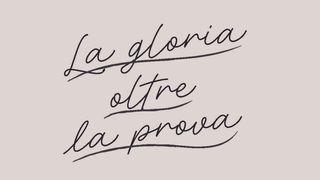 La gloria
oltre
la prova